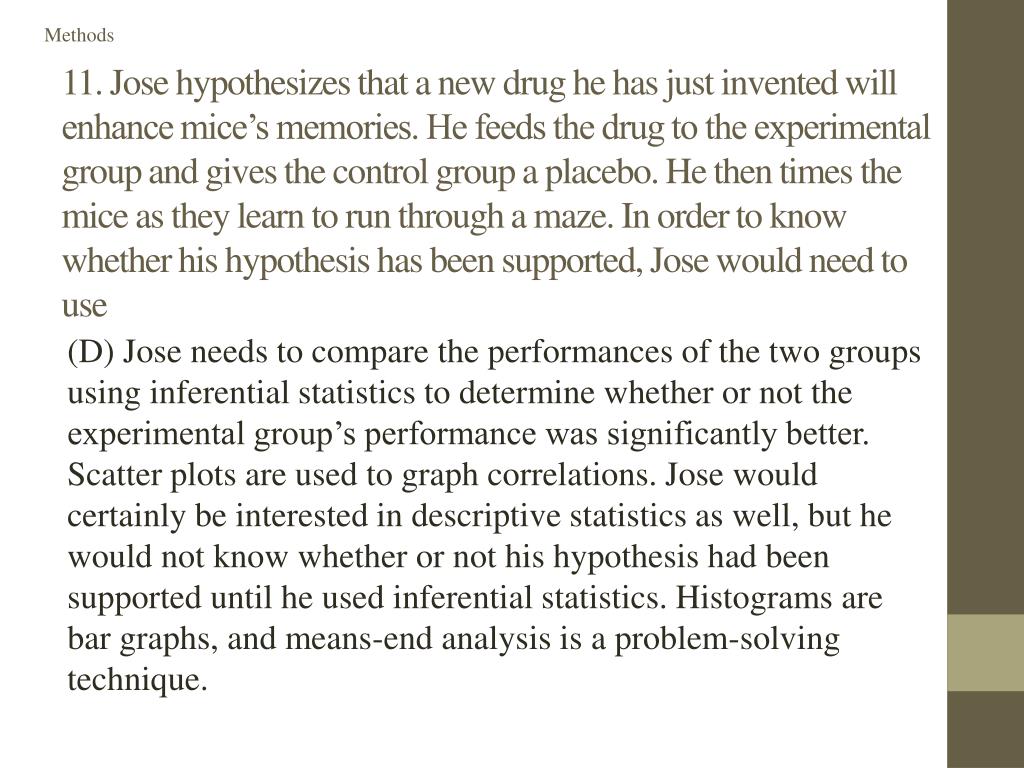 Methods

11. Jose hypothesizes that a new drug he has just invented will enhance mice’s memories. He feeds the drug to the experimental group and gives the control group a placebo. He then times the mice as they learn to run through a maze. In order to know whether his hypothesis has been supported, Jose would need to use

(D) Jose needs to compare the performances of the two groups using inferential statistics to determine whether or not the experimental group’s performance was significantly better. Scatter plots are used to graph correlations. Jose would certainly be interested in descriptive statistics as well, but he would not know whether or not his hypothesis had been supported until he used inferential statistics. Histograms are bar graphs, and means-end analysis is a problem-solving technique.